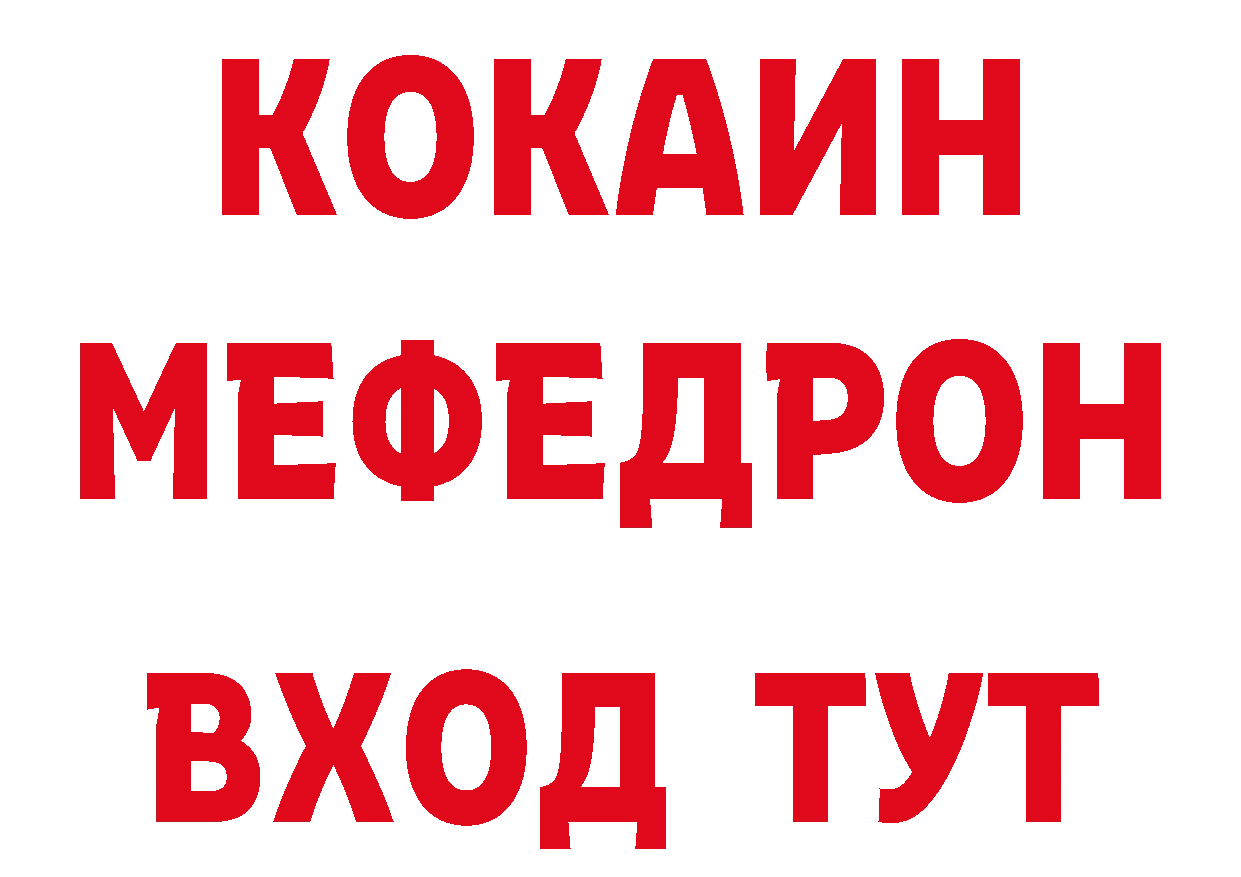 КОКАИН
МЕФЕДРОН
ВХОД ТУТ